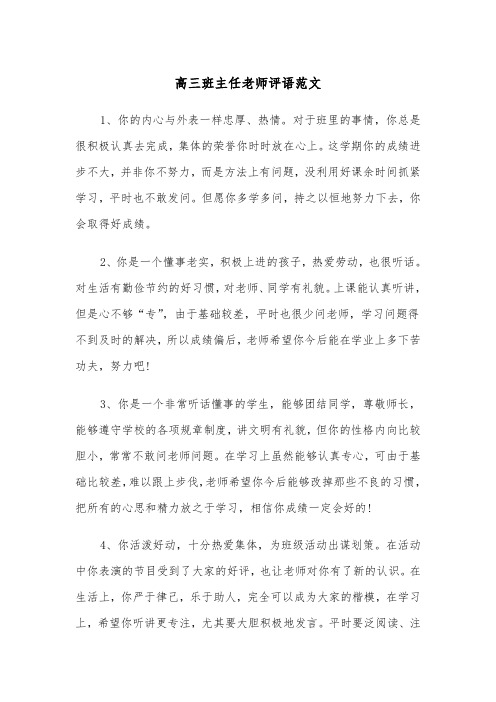 高三班主任老师评语范文

1、你的内心与外表一样忠厚、热情。对于班里的事情，你总是很积极认真去完成，集体的荣誉你时时放在心上。这学期你的成绩进步不大，并非你不努力，而是方法上有问题，没利用好课余时间抓紧学习，平时也不敢发问。但愿你多学多问，持之以恒地努力下去，你会取得好成绩。

2、你是一个懂事老实，积极上进的孩子，热爱劳动，也很听话。对生活有勤俭节约的好习惯，对老师、同学有礼貌。上课能认真听讲，但是心不够“专”，由于基础较差，平时也很少问老师，学习问题得不到及时的解决，所以成绩偏后，老师希望你今后能在学业上多下苦功夫，努力吧!

3、你是一个非常听话懂事的学生，能够团结同学，尊敬师长，能够遵守学校的各项规章制度，讲文明有礼貌，但你的性格内向比较胆小，常常不敢问老师问题。在学习上虽然能够认真专心，可由于基础比较差，难以跟上步伐，老师希望你今后能够改掉那些不良的习惯，把所有的心思和精力放之于学习，相信你成绩一定会好的!

4、你活泼好动，十分热爱集体，为班级活动出谋划策。在活动中你表演的节目受到了大家的好评，也让老师对你有了新的认识。在生活上，你严于律己，乐于助人，完全可以成为大家的楷模，在学习上，希望你听讲更专注，尤其要大胆积极地发言。平时要泛阅读、注